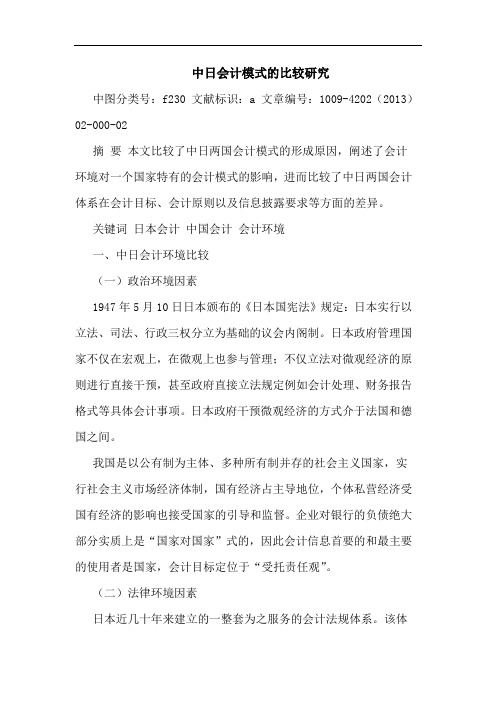 中日会计模式的比较研究

中图分类号：f230 文献标识：a 文章编号：1009-4202（2013）02-000-02

摘 要 本文比较了中日两国会计模式的形成原因，阐述了会计环境对一个国家特有的会计模式的影响，进而比较了中日两国会计体系在会计目标、会计原则以及信息披露要求等方面的差异。

关键词 日本会计 中国会计 会计环境

一、中日会计环境比较

（一）政治环境因素

1947年5月10日日本颁布的《日本国宪法》规定：日本实行以立法、司法、行政三权分立为基础的议会内阁制。日本政府管理国家不仅在宏观上，在微观上也参与管理；不仅立法对微观经济的原则进行直接干预，甚至政府直接立法规定例如会计处理、财务报告格式等具体会计事项。日本政府干预微观经济的方式介于法国和德国之间。

我国是以公有制为主体、多种所有制并存的社会主义国家，实行社会主义市场经济体制，国有经济占主导地位，个体私营经济受国有经济的影响也接受国家的引导和监督。企业对银行的负债绝大部分实质上是“国家对国家”式的，因此会计信息首要的和最主要的使用者是国家，会计目标定位于“受托责任观”。

（二）法律环境因素

日本近几十年来建立的一整套为之服务的会计法规体系。该体